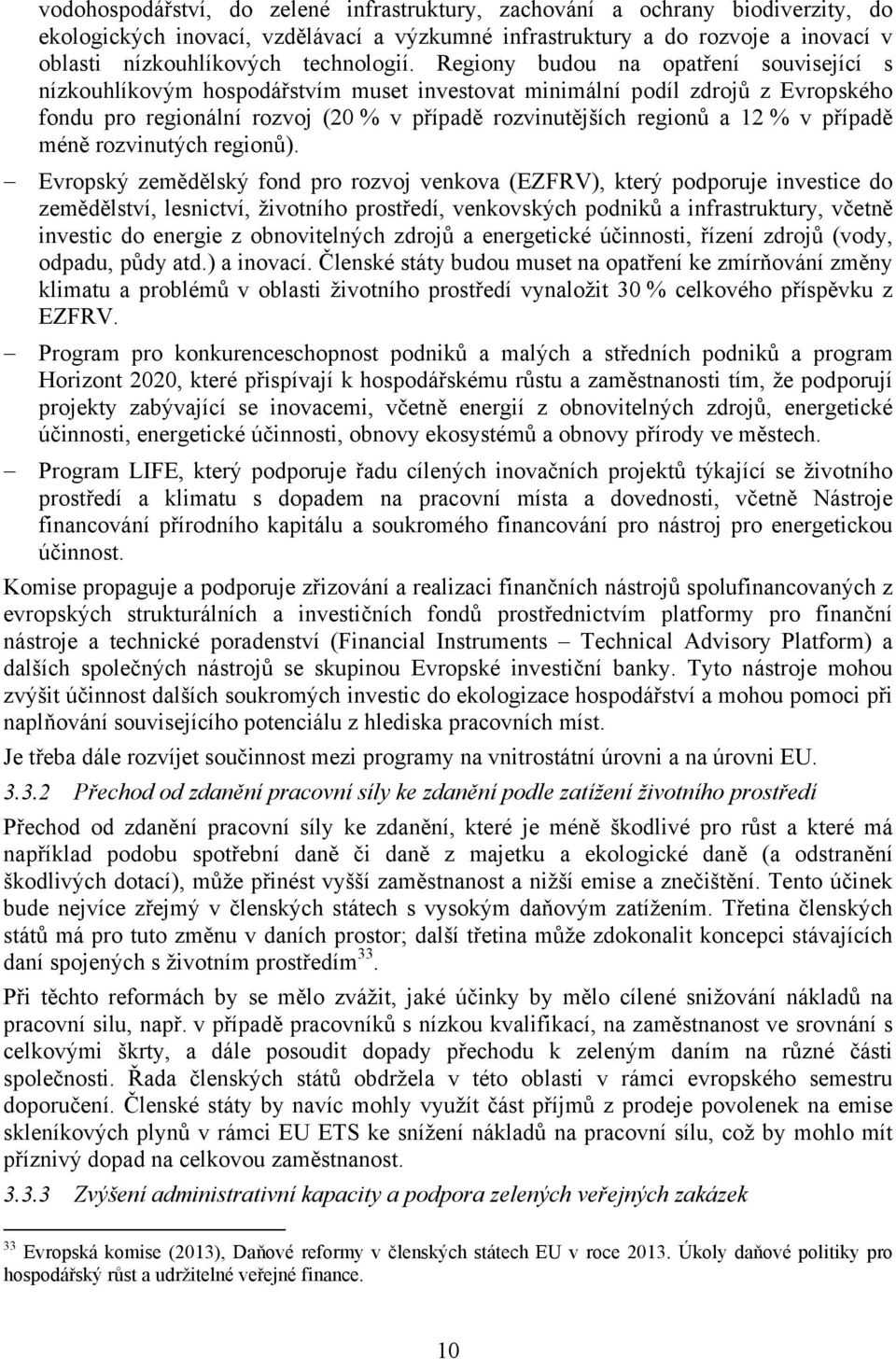 vodohospodářství, do zelené infrastruktury, zachování a ochrany biodiverzity, do ekologických inovací, vzdělávací a výzkumné infrastruktury a do rozvoje a inovací v oblasti nízkouhlíkových technologií. Regiony budou na opatření související s nízkouhlíkovým hospodářstvím muset investovat minimální podíl zdrojů z Evropského fondu pro regionální rozvoj (20 % v případě rozvinutějších regionů a 12 % v případě méně rozvinutých regionů).

– Evropský zemědělský fond pro rozvoj venkova (EZFRV), který podporuje investice do zemědělství, lesnictví, životního prostředí, venkovských podniků a infrastruktury, včetně investic do energie z obnovitelných zdrojů a energetické účinnosti, řízení zdrojů (vody, odpadu, půdy atd.) a inovací. Členské státy budou muset na opatření ke zmírňování změny klimatu a problémů v oblasti životního prostředí vynaložit 30 % celkového příspěvku z EZFRV.

– Program pro konkurenceschopnost podniků a malých a středních podniků a program Horizont 2020, které přispívají k hospodářskému růstu a zaměstnanosti tím, že podporují projekty zabývající se inovacemi, včetně energií z obnovitelných zdrojů, energetické účinnosti, energetické účinnosti, obnovy ekosystémů a obnovy přírody ve městech.

– Program LIFE, který podporuje řadu cílených inovačních projektů týkající se životního prostředí a klimatu s dopadem na pracovní místa a dovednosti, včetně Nástroje financování přírodního kapitálu a soukromého financování pro nástroj pro energetickou účinnost.

Komise propaguje a podporuje zřizování a realizaci finančních nástrojů spolufinancovaných z evropských strukturálních a investičních fondů prostřednictvím platformy pro finanční nástroje a technické poradenství (Financial Instruments – Technical Advisory Platform) a dalších společných nástrojů se skupinou Evropské investiční banky. Tyto nástroje mohou zvýšit účinnost dalších soukromých investic do ekologizace hospodářství a mohou pomoci při naplňování souvisejícího potenciálu z hlediska pracovních míst.

Je třeba dále rozvíjet součinnost mezi programy na vnitrostátní úrovni a na úrovni EU.

3.3.2 Přechod od zdanění pracovní síly ke zdanění podle zatížení životního prostředí

Přechod od zdanění pracovní síly ke zdanění, které je méně škodlivé pro růst a které má například podobu spotřební daně či daně z majetku a ekologické daně (a odstranění škodlivých dotací), může přinést vyšší zaměstnanost a nižší emise a znečištění. Tento účinek bude nejvíce zřejmý v členských státech s vysokým daňovým zatížením. Třetina členských států má pro tuto změnu v daních prostor; další třetina může zdokonalit koncepci stávajících daní spojených s životním prostředím$^{33}$.

Při těchto reformách by se mělo zvážit, jaké účinky by mělo cílené snižování nákladů na pracovní sílu, např. v případě pracovníků s nízkou kvalifikací, na zaměstnanost ve srovnání s celkovými škrty, a dále posoudit dopady přechodu k zeleným daním na různé části společnosti. Řada členských států obdržela v této oblasti v rámci evropského semestru doporučení. Členské státy by navíc mohly využít část příjmů z prodeje povolenek na emise skleníkových plynů v rámci EU ETS ke snížení nákladů na pracovní sílu, což by mohlo mít příznivý dopad na celkovou zaměstnanost.

3.3.3 Zvýšení administrativní kapacity a podpora zelených veřejných zakázek

$^{33}$ Evropská komise (2013), Daňové reformy v členských státech EU v roce 2013. Úkoly daňové politiky pro hospodářský růst a udržitelné veřejné finance.

10